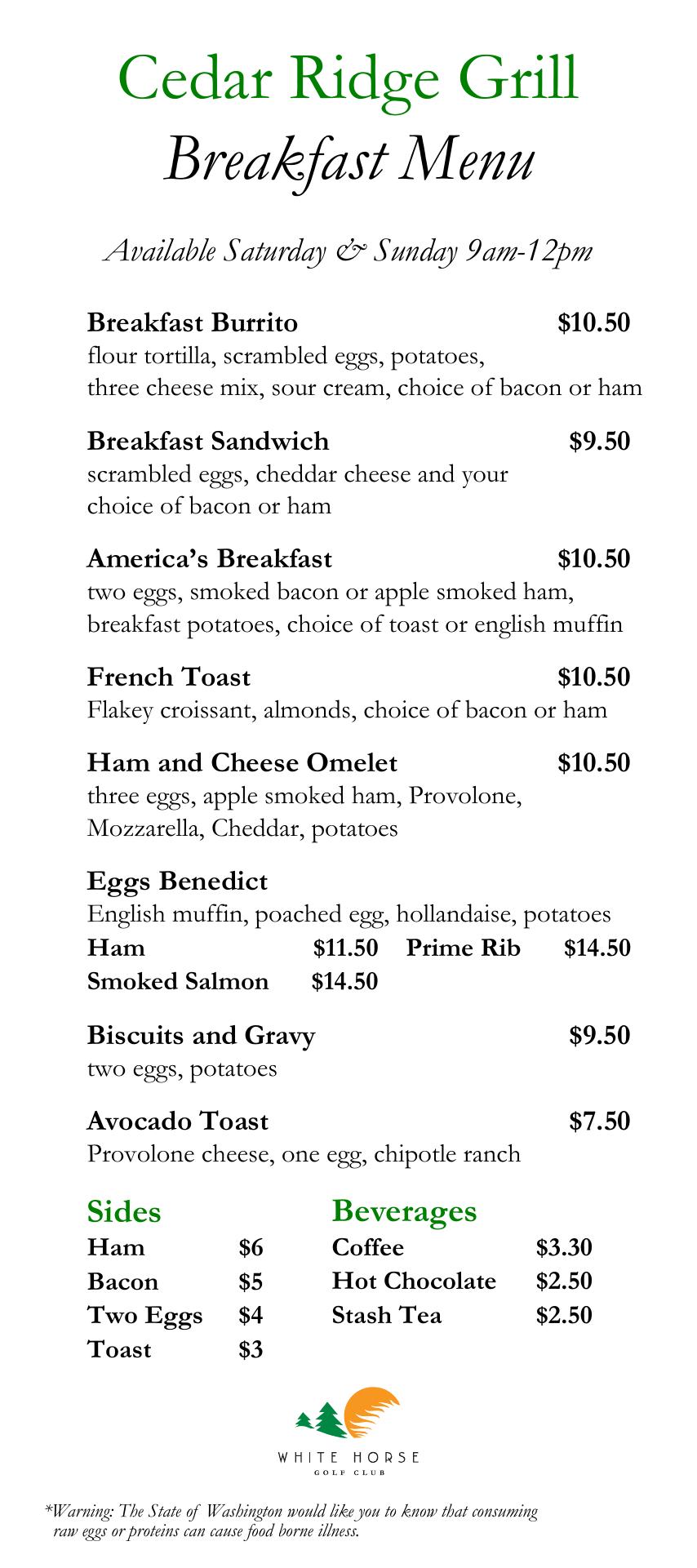 Cedar Ridge Grill
Breakfast Menu

Available Saturday & Sunday 9am-12pm

Breakfast Burrito $10.50
flour tortilla, scrambled eggs, potatoes, three cheese mix, sour cream, choice of bacon or ham

Breakfast Sandwich $9.50
scrambled eggs, cheddar cheese and your choice of bacon or ham

America's Breakfast $10.50
two eggs, smoked bacon or apple smoked ham, breakfast potatoes, choice of toast or english muffin

French Toast $10.50
Flakey croissant, almonds, choice of bacon or ham

Ham and Cheese Omelet $10.50
three eggs, apple smoked ham, Provolone, Mozzarella, Cheddar, potatoes

Eggs Benedict
English muffin, poached egg, hollandaise, potatoes
Ham $11.50 Prime Rib $14.50
Smoked Salmon $14.50

Biscuits and Gravy $9.50
two eggs, potatoes

Avocado Toast $7.50
Provolone cheese, one egg, chipotle ranch

Sides
Ham $6
Bacon $5
Two Eggs $4
Toast $3

Beverages
Coffee $3.30
Hot Chocolate $2.50
Stash Tea $2.50

WHITE HORSE
GOLF CLUB

*Warning: The State of Washington would like you to know that consuming raw eggs or proteins can cause food borne illness.